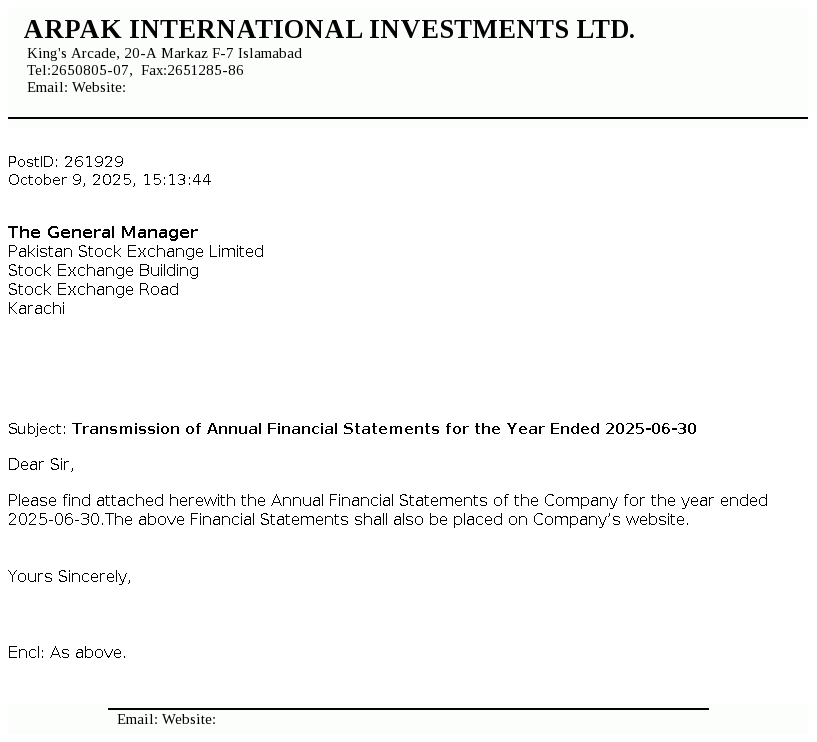 ARPAK INTERNATIONAL INVESTMENTS LTD.
King's Arcade, 20-A Markaz F-7 Islamabad
Tel:2650805-07, Fax:2651285-86
Email: Website:

PostID: 261929
October 9, 2025, 15:13:44

The General Manager
Pakistan Stock Exchange Limited
Stock Exchange Building
Stock Exchange Road
Karachi

Subject: Transmission of Annual Financial Statements for the Year Ended 2025-06-30

Dear Sir,

Please find attached herewith the Annual Financial Statements of the Company for the year ended 2025-06-30.The above Financial Statements shall also be placed on Company's website.

Yours Sincerely,

Encl: As above.

Email: Website: